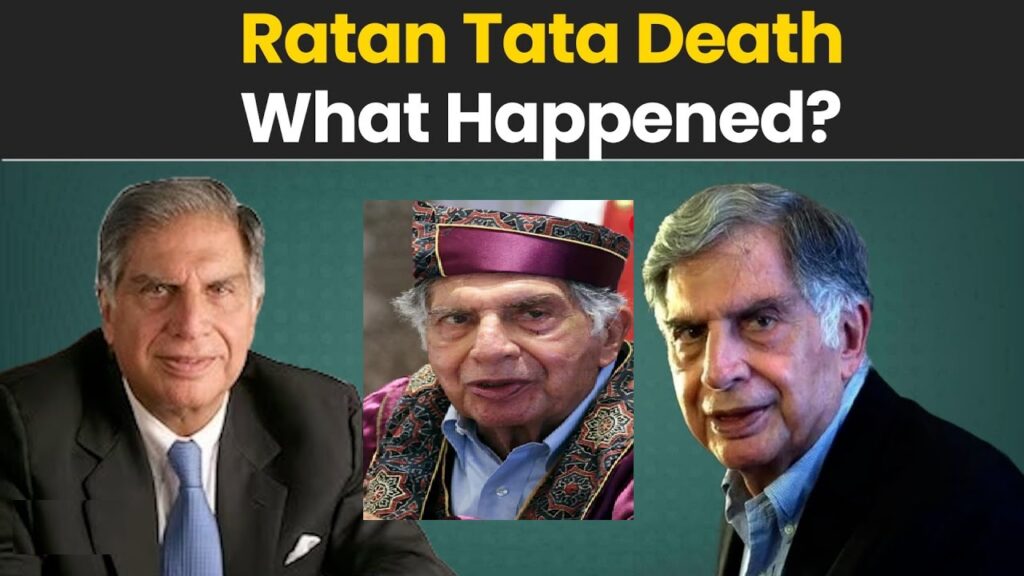 Ratan Tata Death
What Happened?